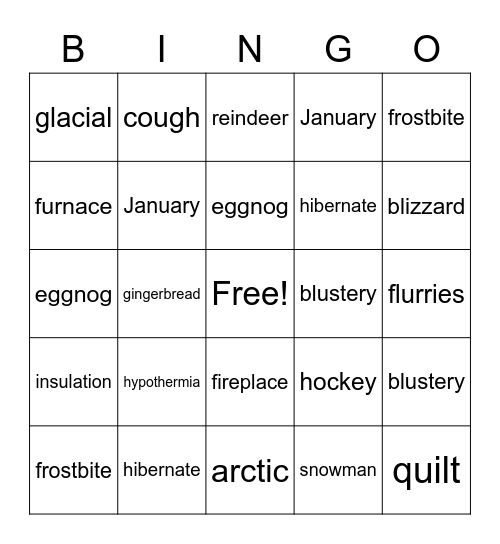 | B | I | N | G | O |
|---|---|---|---|---|
| glacial | cough | reindeer | January | frostbite |
| furnace | January | eggnog | hibernate | blizzard |
| eggnog | gingerbread | Free! | blustery | flurries |
| insulation | hypothermia | fireplace | hockey | blustery |
| frostbite | hibernate | arctic | snowman | quilt |